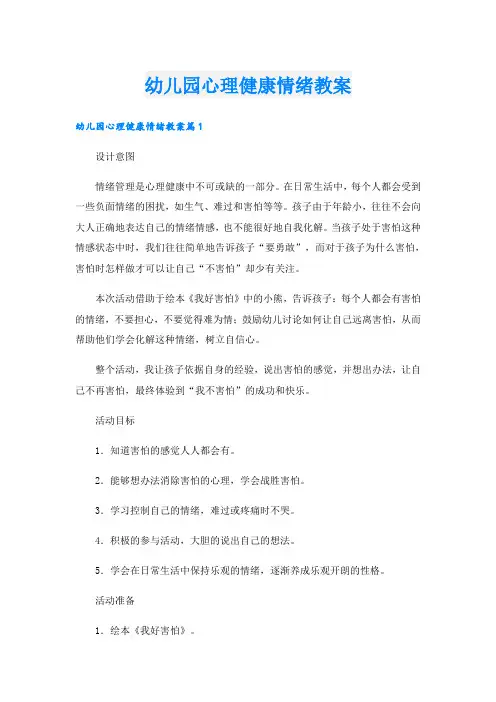 幼儿园心理健康情绪教案

幼儿园心理健康情绪教案篇1

设计意图

情绪管理是心理健康中不可或缺的一部分。在日常生活中，每个人都会受到一些负面情绪的困扰，如生气、难过和害怕等等。孩子由于年龄小，往往不会向大人正确地表达自己的情绪情感，也不能很好地自我化解。当孩子处于害怕这种情感状态中时，我们往往简单地告诉孩子“要勇敢”，而对于孩子为什么害怕，害怕时怎样做才可以让自己“不害怕”却少有关注。

本次活动借助于绘本《我好害怕》中的小熊，告诉孩子：每个人都会有害怕的情绪，不要担心，不要觉得难为情；鼓励幼儿讨论如何让自己远离害怕，从而帮助他们学会化解这种情绪，树立自信心。

整个活动，我让孩子依据自身的经验，说出害怕的感觉，并想出办法，让自己不再害怕，最终体验到“我不害怕”的成功和快乐。

活动目标

1．知道害怕的感觉人人都会有。

2．能够想办法消除害怕的心理，学会战胜害怕。

3．学习控制自己的情绪，难过或疼痛时不哭。

4．积极的参与活动，大胆的说出自己的想法。

5．学会在日常生活中保持乐观的情绪，逐渐养成乐观开朗的性格。

活动准备

1．绘本《我好害怕》。